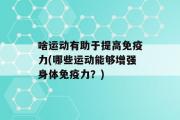 啥运动有助于提高免疫力(哪些运动能够增强身体免疫力？)